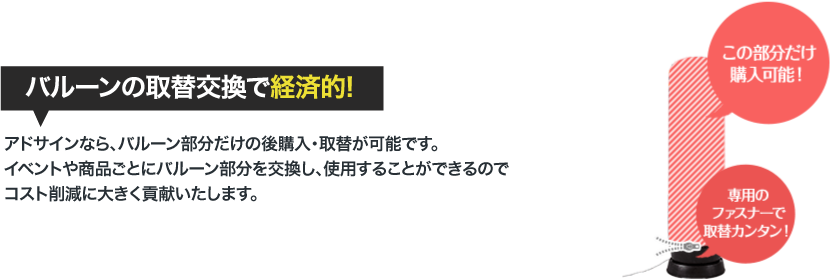 バルーンの取替交換で経済的!

アドサインなら、バルーン部分だけの後購入・取替が可能です。
イベントや商品ごとにバルーン部分を交換し、使用することができるので
コスト削減に大きく貢献いたします。

この部分だけ
購入可能!

専用の
ファスナーで
取替カンタン!